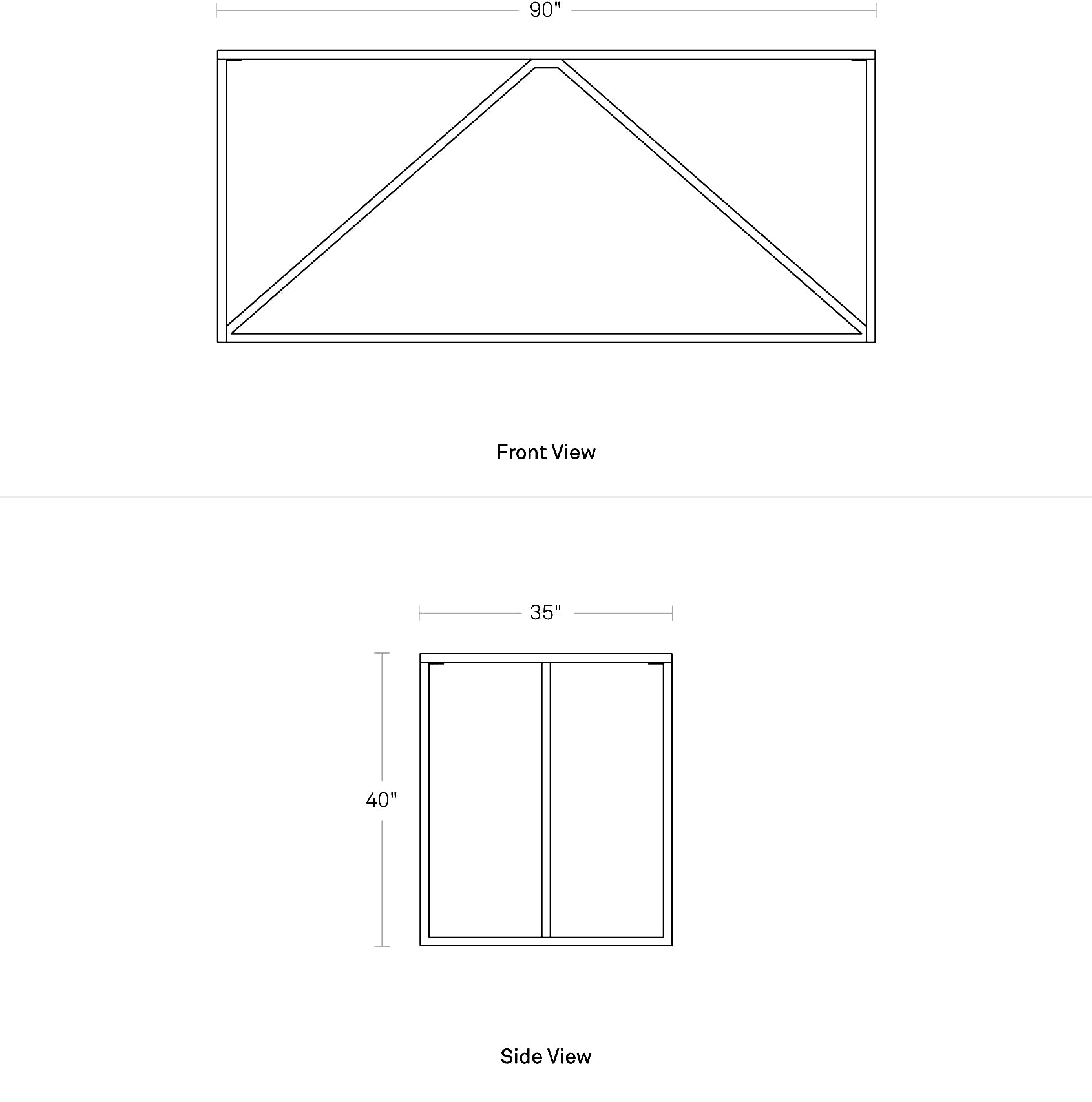 90"

Front View

35"

40"

Side View